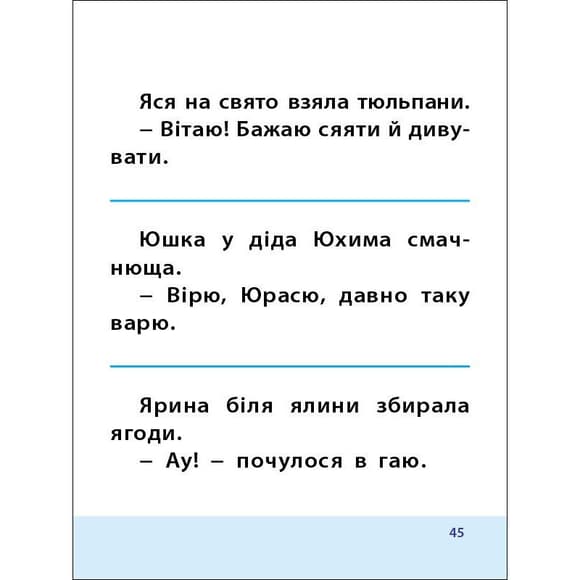 Яся на свято взяла тюльпани.
– Вітаю! Бажаю сяяти й дивувати.

Юшка у діда Юхима смачнюща.
– Вірю, Юрасю, давно таку варю.

Ярина біля ялини збирала ягоди.
– Ау! – почулося в гаю.

45